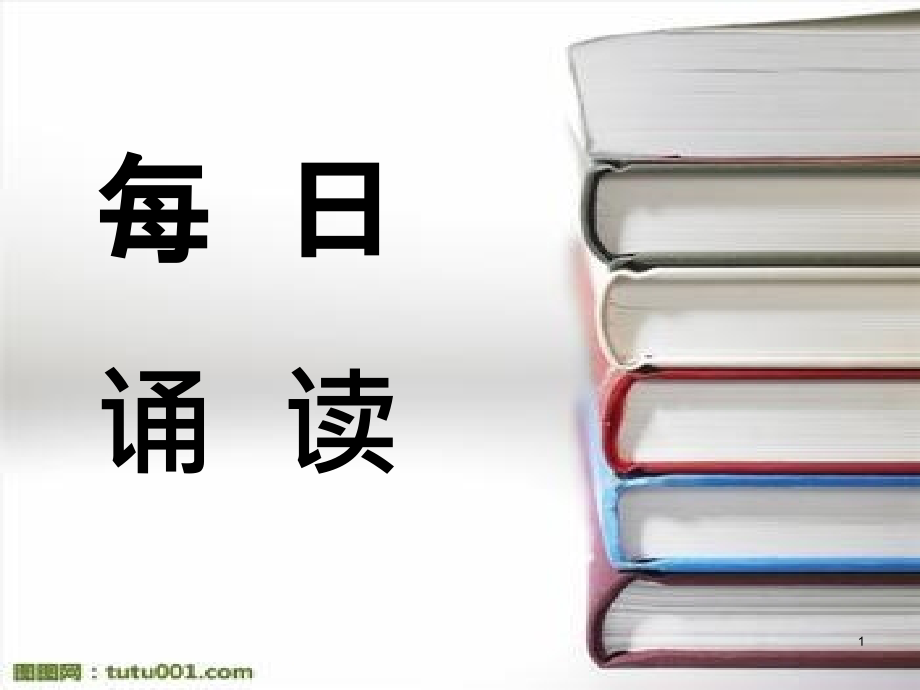 每 日

诵 读

1

图图网：tutu001.com